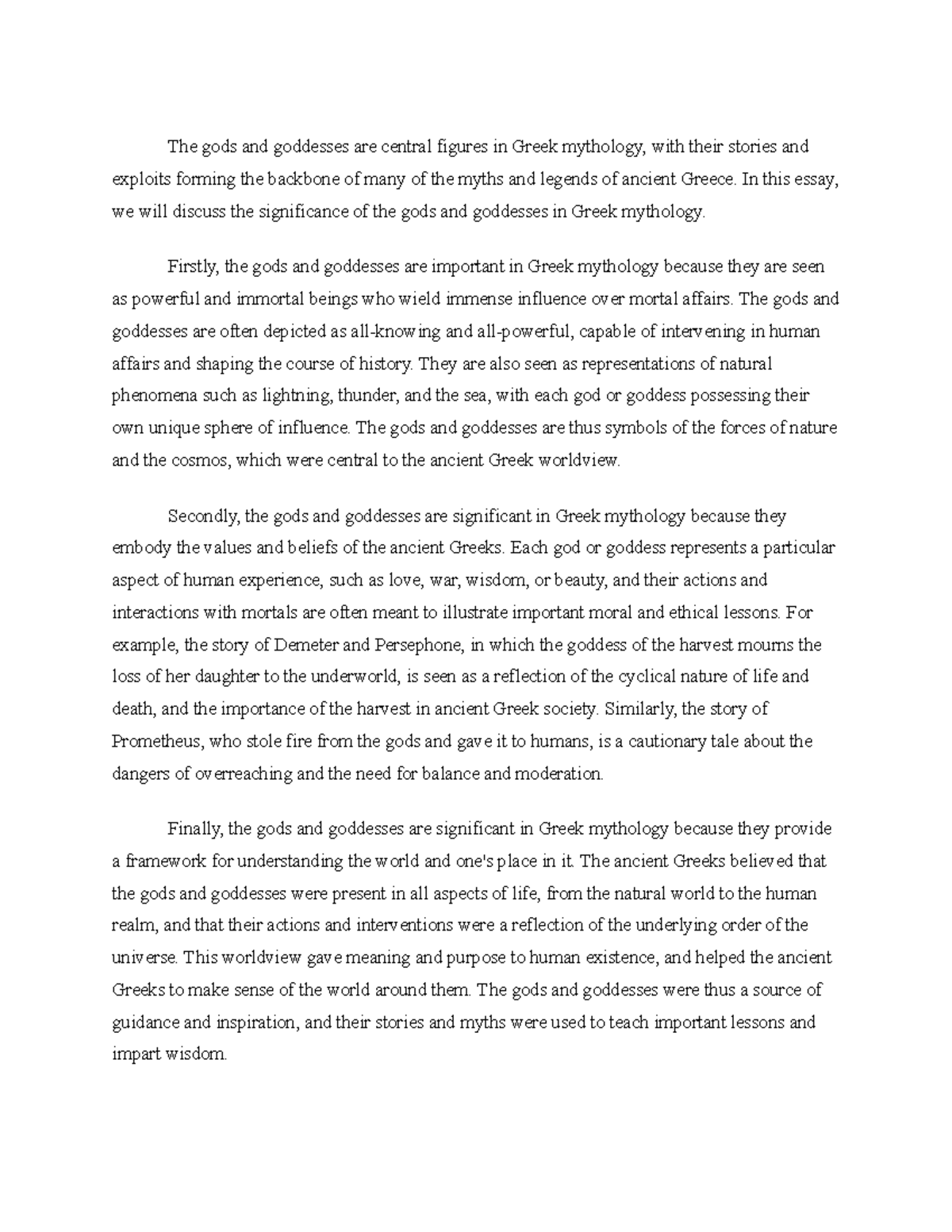 The gods and goddesses are central figures in Greek mythology, with their stories and exploits forming the backbone of many of the myths and legends of ancient Greece. In this essay, we will discuss the significance of the gods and goddesses in Greek mythology.

Firstly, the gods and goddesses are important in Greek mythology because they are seen as powerful and immortal beings who wield immense influence over mortal affairs. The gods and goddesses are often depicted as all-knowing and all-powerful, capable of intervening in human affairs and shaping the course of history. They are also seen as representations of natural phenomena such as lightning, thunder, and the sea, with each god or goddess possessing their own unique sphere of influence. The gods and goddesses are thus symbols of the forces of nature and the cosmos, which were central to the ancient Greek worldview.

Secondly, the gods and goddesses are significant in Greek mythology because they embody the values and beliefs of the ancient Greeks. Each god or goddess represents a particular aspect of human experience, such as love, war, wisdom, or beauty, and their actions and interactions with mortals are often meant to illustrate important moral and ethical lessons. For example, the story of Demeter and Persephone, in which the goddess of the harvest mourns the loss of her daughter to the underworld, is seen as a reflection of the cyclical nature of life and death, and the importance of the harvest in ancient Greek society. Similarly, the story of Prometheus, who stole fire from the gods and gave it to humans, is a cautionary tale about the dangers of overreaching and the need for balance and moderation.

Finally, the gods and goddesses are significant in Greek mythology because they provide a framework for understanding the world and one's place in it. The ancient Greeks believed that the gods and goddesses were present in all aspects of life, from the natural world to the human realm, and that their actions and interventions were a reflection of the underlying order of the universe. This worldview gave meaning and purpose to human existence, and helped the ancient Greeks to make sense of the world around them. The gods and goddesses were thus a source of guidance and inspiration, and their stories and myths were used to teach important lessons and impart wisdom.